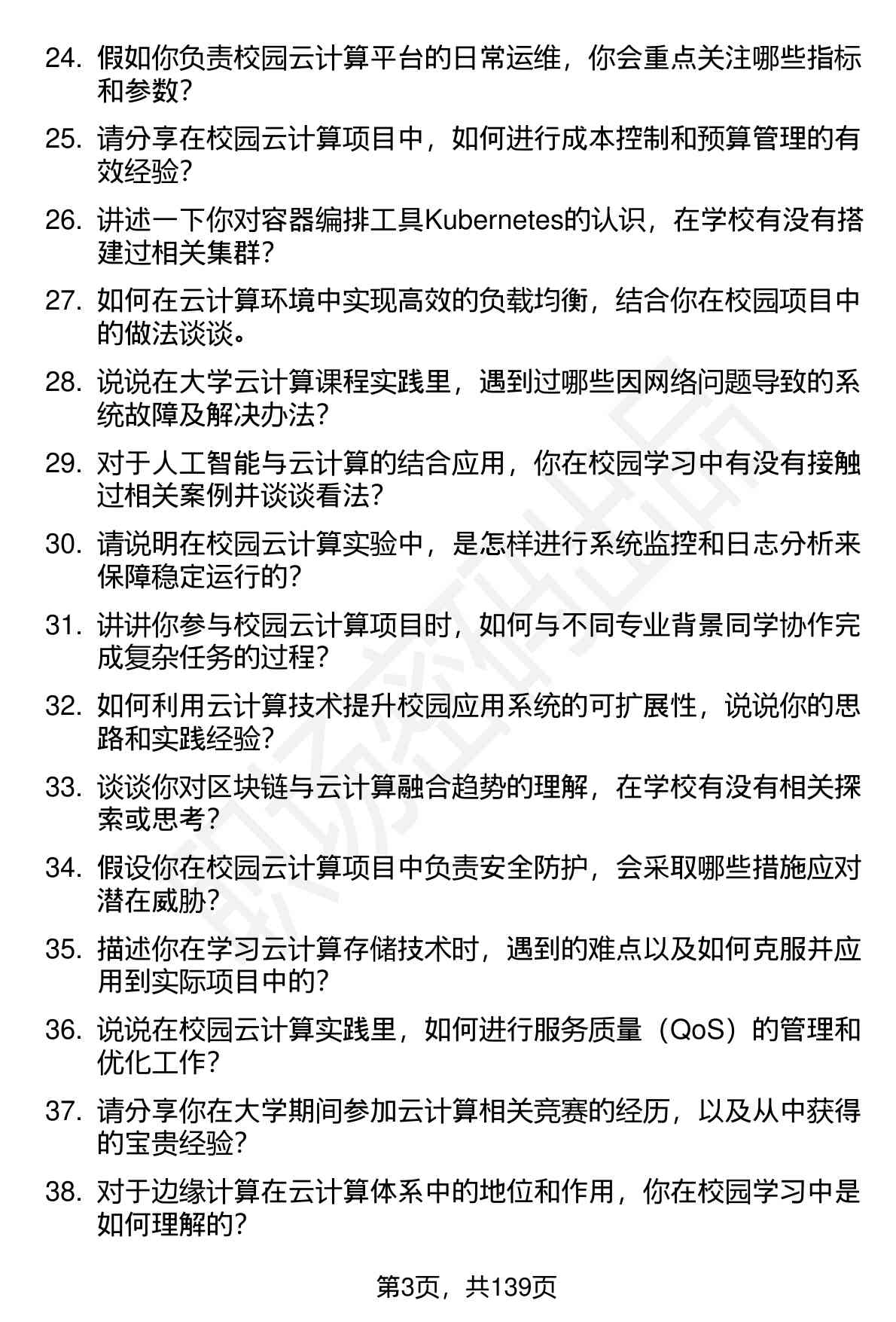 24. 假如你负责校园云计算平台的日常运维，你会重点关注哪些指标和参数？

25. 请分享在校园云计算项目中，如何进行成本控制和预算管理的有效经验？

26. 讲述一下你对容器编排工具Kubernetes的认识，在学校有没有搭建过相关集群？

27. 如何在云计算环境中实现高效的负载均衡，结合你在校园项目中的做法谈谈。

28. 说说在大学云计算课程实践里，遇到过哪些因网络问题导致的系统故障及解决办法？

29. 对于人工智能与云计算的结合应用，你在校园学习中有没有接触过相关案例并谈谈看法？

30. 请说明在校园云计算实验中，是怎样进行系统监控和日志分析来保障稳定运行的？

31. 讲讲你参与校园云计算项目时，如何与不同专业背景同学协作完成复杂任务的过程？

32. 如何利用云计算技术提升校园应用系统的可扩展性，说说你的思路和实践经验？

33. 谈谈你对区块链与云计算融合趋势的理解，在学校有没有相关探索或思考？

34. 假设你在校园云计算项目中负责安全防护，会采取哪些措施应对潜在威胁？

35. 描述你在学习云计算存储技术时，遇到的难点以及如何克服并应用到实际项目中的？

36. 说说在校园云计算实践里，如何进行服务质量（QoS）的管理和优化工作？

37. 请分享你在大学期间参加云计算相关竞赛的经历，以及从中获得的宝贵经验？

38. 对于边缘计算在云计算体系中的地位和作用，你在校园学习中是如何理解的？

第3页，共139页